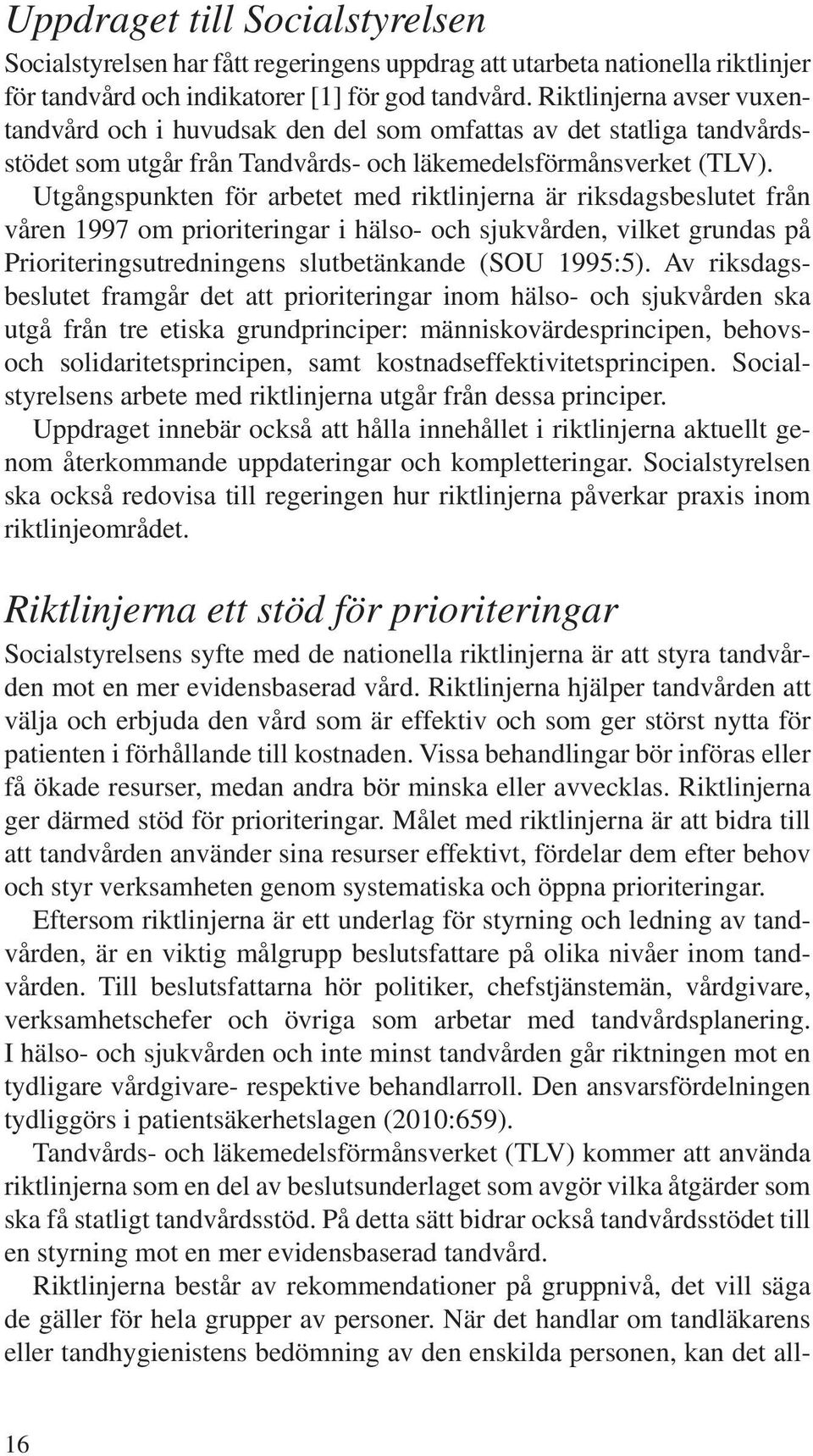 Uppdraget till Socialstyrelsen

Socialstyrelsen har fått regeringens uppdrag att utarbeta nationella riktlinjer för tandvård och indikatorer [1] för god tandvård. Riktlinjerna avser vuxentandvård och i huvudsak den del som omfattas av det statliga tandvårdsstödet som utgår från Tandvårds- och läkemedelsförmånsverket (TLV).

Utgångspunkten för arbetet med riktlinjerna är riksdagsbeslutet från våren 1997 om prioriteringar i hälso- och sjukvården, vilket grundas på Prioriteringsutredningens slutbetänkande (SOU 1995:5). Av riksdagsbeslutet framgår det att prioriteringar inom hälso- och sjukvården ska utgå från tre etiska grundprinciper: människovärdesprincipen, behovs- och solidaritetsprincipen, samt kostnadseffektivitetsprincipen. Socialstyrelsens arbete med riktlinjerna utgår från dessa principer.

Uppdraget innebär också att hålla innehållet i riktlinjerna aktuellt genom återkommande uppdateringar och kompletteringar. Socialstyrelsen ska också redovisa till regeringen hur riktlinjerna påverkar praxis inom riktlinjeområdet.

Riktlinjerna ett stöd för prioriteringar

Socialstyrelsens syfte med de nationella riktlinjerna är att styra tandvården mot en mer evidensbaserad vård. Riktlinjerna hjälper tandvården att välja och erbjuda den vård som är effektiv och som ger störst nytta för patienten i förhållande till kostnaden. Vissa behandlingar bör införas eller få ökade resurser, medan andra bör minska eller avvecklas. Riktlinjerna ger därmed stöd för prioriteringar. Målet med riktlinjerna är att bidra till att tandvården använder sina resurser effektivt, fördelar dem efter behov och styr verksamheten genom systematiska och öppna prioriteringar.

Eftersom riktlinjerna är ett underlag för styrning och ledning av tandvården, är en viktig målgrupp beslutsfattare på olika nivåer inom tandvården. Till beslutsfattarna hör politiker, chefstjänstemän, vårdgivare, verksamhetschefer och övriga som arbetar med tandvårdsplanering. I hälso- och sjukvården och inte minst tandvården går riktningen mot en tydligare vårdgivare- respektive behandlarroll. Den ansvarsfördelningen tydliggörs i patientsäkerhetslagen (2010:659).

Tandvårds- och läkemedelsförmånsverket (TLV) kommer att använda riktlinjerna som en del av beslutsunderlaget som avgör vilka åtgärder som ska få statligt tandvårdsstöd. På detta sätt bidrar också tandvårdsstödet till en styrning mot en mer evidensbaserad tandvård.

Riktlinjerna består av rekommendationer på gruppnivå, det vill säga de gäller för hela grupper av personer. När det handlar om tandläkarens eller tandhygienistens bedömning av den enskilda personen, kan det all-

16